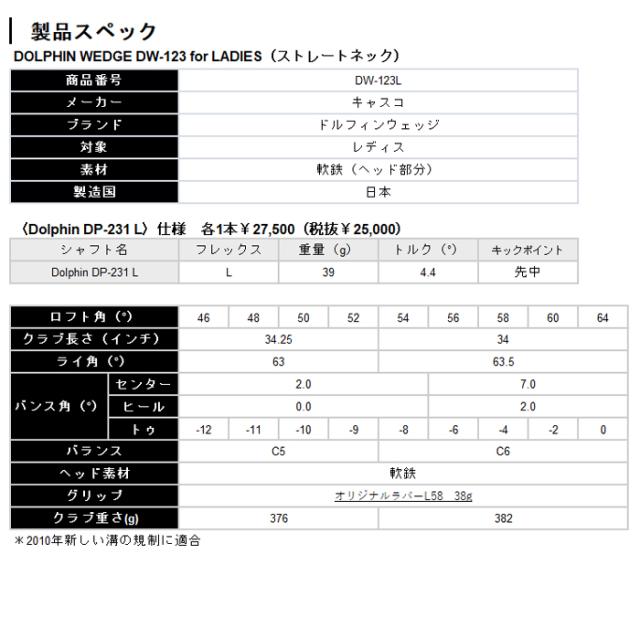 製品スペック

DOLPHIN WEDGE DW-123 for LADIES（ストレートネック）

| 商品番号 | DW-123L |
|---|---|
| メーカー | キャスコ |
| ブランド | ドルフィンウェッジ |
| 対象 | レディス |
| 素材 | 軟鉄（ヘッド部分） |
| 製造国 | 日本 |

〈Dolphin DP-231 L〉仕様　各1本￥27,500（税抜￥25,000）

| シャフト名 | フレックス | 重量（g） | トルク（°） | キックポイント |
|---|---|---|---|---|
| Dolphin DP-231 L | L | 39 | 4.4 | 先中 |

| ロフト角（°） | | 46 | 48 | 50 | 52 | 54 | 56 | 58 | 60 | 64 |
|---|---|---|---|---|---|---|---|---|---|---|
| クラブ長さ（インチ） | | 34.25 | | | | 34 | | | | |
| ライ角（°） | | 63 | | | | 63.5 | | | | |
| バンス角（°） | センター | 2.0 | | | | | 7.0 | | | |
| | ヒール | 0.0 | | | | | 2.0 | | | |
| | トゥ | -12 | -11 | -10 | -9 | -8 | -6 | -4 | -2 | 0 |
| バランス | | C5 | | | | C6 | | | | |
| ヘッド素材 | | 軟鉄 | | | | | | | | |
| グリップ | | オリジナルラバーL58　38g | | | | | | | | |
| クラブ重さ(g) | | 376 | | | | 382 | | | | |

＊2010年新しい溝の規制に適合